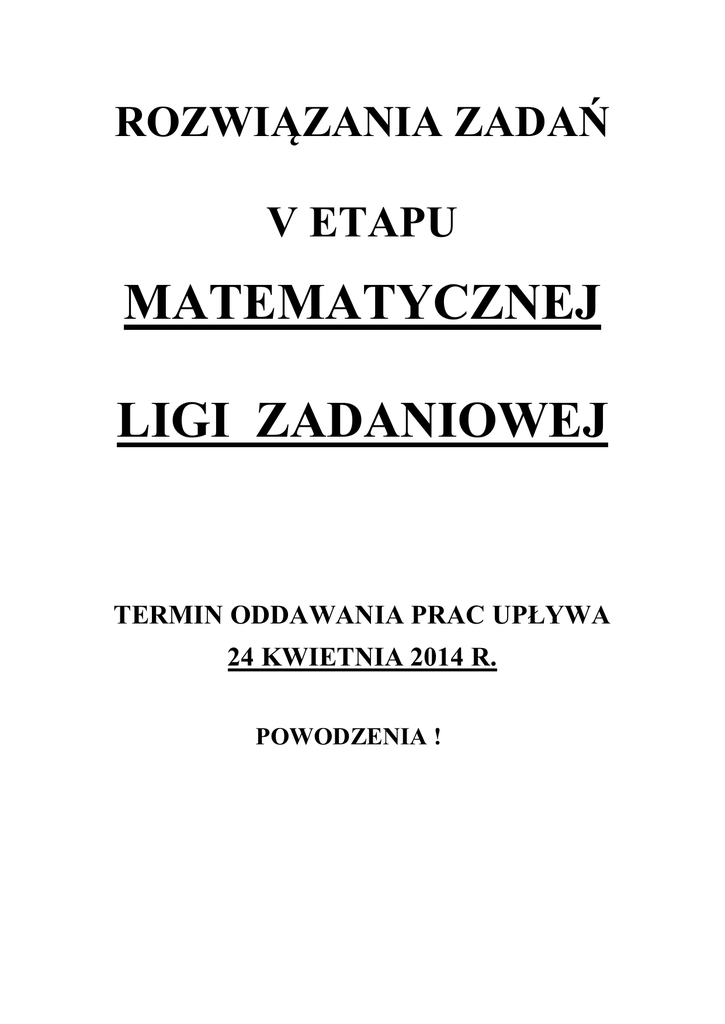 ROZWIĄZANIA ZADAŃ

V ETAPU

MATEMATYCZNEJ

LIGI ZADANIOWEJ

TERMIN ODDAWANIA PRAC UPŁYWA
24 KWIETNIA 2014 R.

POWODZENIA !